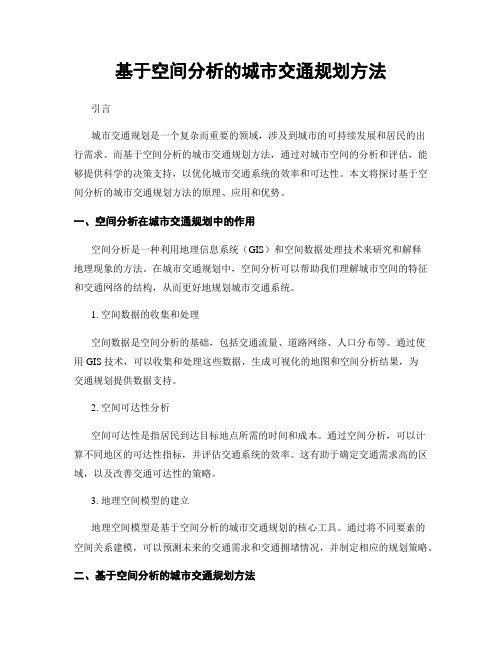 基于空间分析的城市交通规划方法

引言

城市交通规划是一个复杂而重要的领域，涉及到城市的可持续发展和居民的出行需求。而基于空间分析的城市交通规划方法，通过对城市空间的分析和评估，能够提供科学的决策支持，以优化城市交通系统的效率和可达性。本文将探讨基于空间分析的城市交通规划方法的原理、应用和优势。

一、空间分析在城市交通规划中的作用

空间分析是一种利用地理信息系统（GIS）和空间数据处理技术来研究和解释地理现象的方法。在城市交通规划中，空间分析可以帮助我们理解城市空间的特征和交通网络的结构，从而更好地规划城市交通系统。

1. 空间数据的收集和处理

空间数据是空间分析的基础，包括交通流量、道路网络、人口分布等。通过使用 GIS 技术，可以收集和处理这些数据，生成可视化的地图和空间分析结果，为交通规划提供数据支持。

2. 空间可达性分析

空间可达性是指居民到达目标地点所需的时间和成本。通过空间分析，可以计算不同地区的可达性指标，并评估交通系统的效率。这有助于确定交通需求高的区域，以及改善交通可达性的策略。

3. 地理空间模型的建立

地理空间模型是基于空间分析的城市交通规划的核心工具。通过将不同要素的空间关系建模，可以预测未来的交通需求和交通拥堵情况，并制定相应的规划策略。

二、基于空间分析的城市交通规划方法